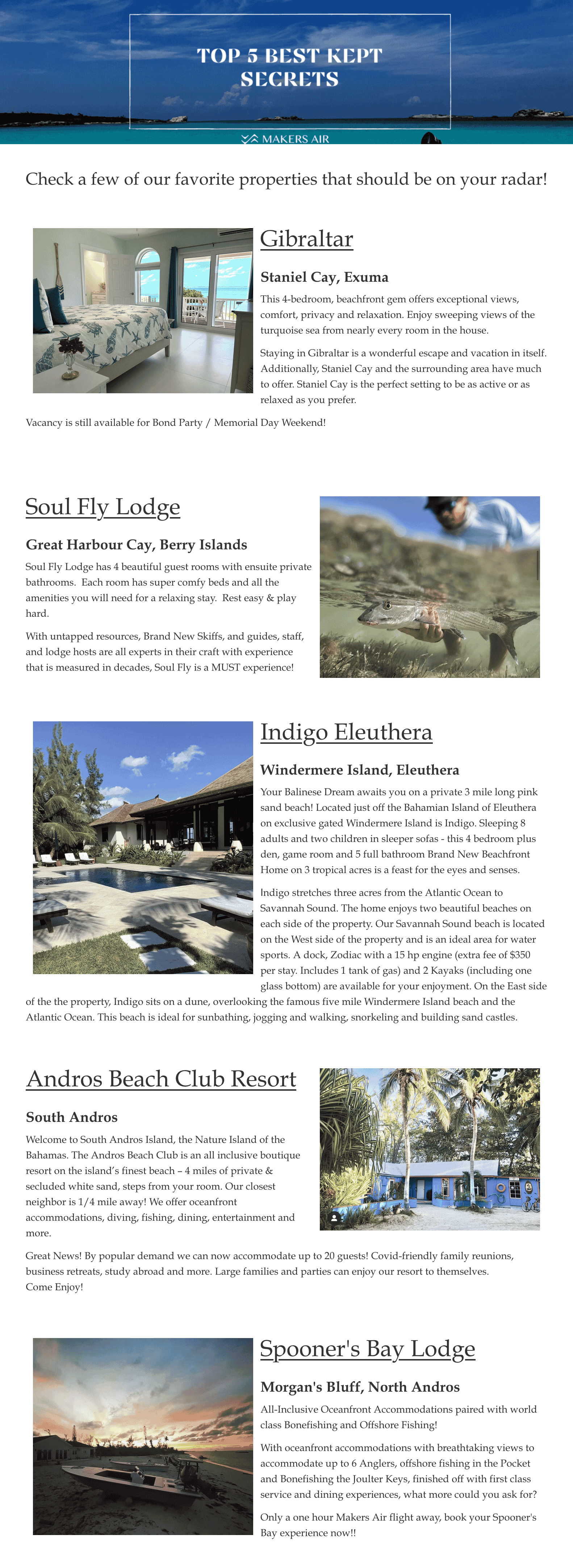 TOP 5 BEST KEPT SECRETS

MAKERS AIR

Check a few of our favorite properties that should be on your radar!

Gibraltar

Staniel Cay, Exuma

This 4-bedroom, beachfront gem offers exceptional views, comfort, privacy and relaxation. Enjoy sweeping views of the turquoise sea from nearly every room in the house.

Staying in Gibraltar is a wonderful escape and vacation in itself. Additionally, Staniel Cay and the surrounding area have much to offer. Staniel Cay is the perfect setting to be as active or as relaxed as you prefer.

Vacancy is still available for Bond Party / Memorial Day Weekend!

Soul Fly Lodge

Great Harbour Cay, Berry Islands

Soul Fly Lodge has 4 beautiful guest rooms with ensuite private bathrooms. Each room has super comfy beds and all the amenities you will need for a relaxing stay. Rest easy & play hard.

With untapped resources, Brand New Skiffs, and guides, staff, and lodge hosts are all experts in their craft with experience that is measured in decades, Soul Fly is a MUST experience!

Indigo Eleuthera

Windermere Island, Eleuthera

Your Balinese Dream awaits you on a private 3 mile long pink sand beach! Located just off the Bahamian Island of Eleuthera on exclusive gated Windermere Island is Indigo. Sleeping 8 adults and two children in sleeper sofas - this 4 bedroom plus den, game room and 5 full bathroom Brand New Beachfront Home on 3 tropical acres is a feast for the eyes and senses.

Indigo stretches three acres from the Atlantic Ocean to Savannah Sound. The home enjoys two beautiful beaches on each side of the property. Our Savannah Sound beach is located on the West side of the property and is an ideal area for water sports. A dock, Zodiac with a 15 hp engine (extra fee of $350 per stay. Includes 1 tank of gas) and 2 Kayaks (including one glass bottom) are available for your enjoyment. On the East side of the the property, Indigo sits on a dune, overlooking the famous five mile Windermere Island beach and the Atlantic Ocean. This beach is ideal for sunbathing, jogging and walking, snorkeling and building sand castles.

Andros Beach Club Resort

South Andros

Welcome to South Andros Island, the Nature Island of the Bahamas. The Andros Beach Club is an all inclusive boutique resort on the island's finest beach – 4 miles of private & secluded white sand, steps from your room. Our closest neighbor is 1/4 mile away! We offer oceanfront accommodations, diving, fishing, dining, entertainment and more.

Great News! By popular demand we can now accommodate up to 20 guests! Covid-friendly family reunions, business retreats, study abroad and more. Large families and parties can enjoy our resort to themselves.
Come Enjoy!

Spooner's Bay Lodge

Morgan's Bluff, North Andros

All-Inclusive Oceanfront Accommodations paired with world class Bonefishing and Offshore Fishing!

With oceanfront accommodations with breathtaking views to accommodate up to 6 Anglers, offshore fishing in the Pocket and Bonefishing the Joulter Keys, finished off with first class service and dining experiences, what more could you ask for?

Only a one hour Makers Air flight away, book your Spooner's Bay experience now!!